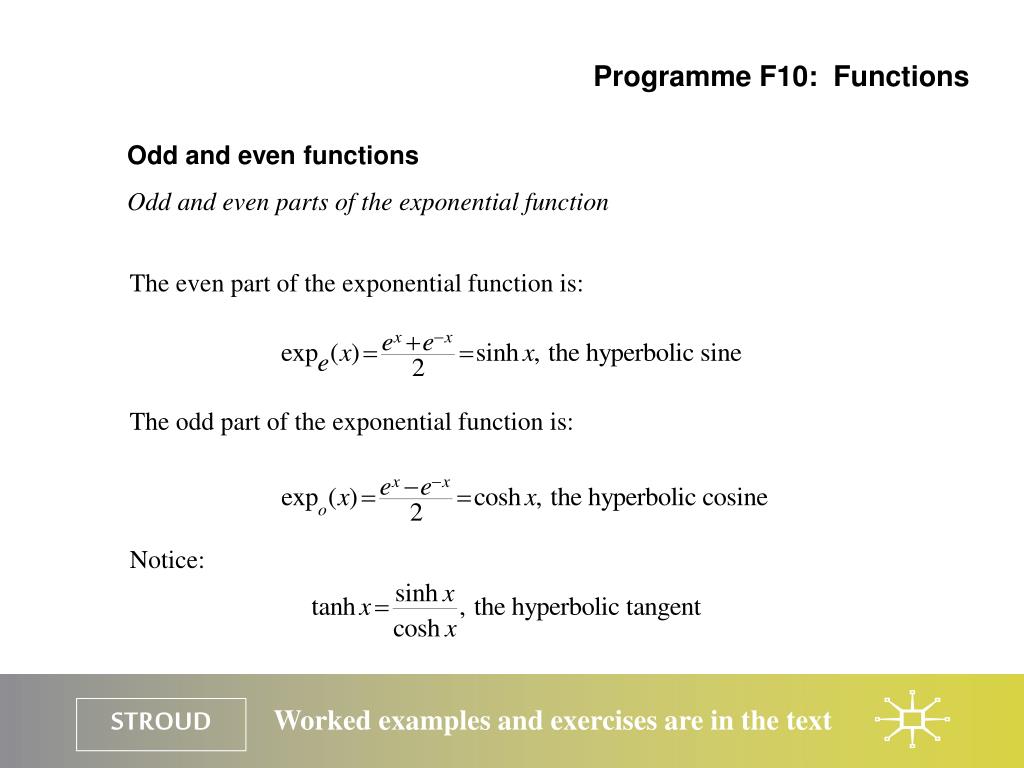 Programme F10: Functions

Odd and even functions

Odd and even parts of the exponential function

The even part of the exponential function is:

$\exp_e(x) = \frac{e^x + e^{-x}}{2} = \sinh x$, the hyperbolic sine

The odd part of the exponential function is:

$\exp_o(x) = \frac{e^x - e^{-x}}{2} = \cosh x$, the hyperbolic cosine

Notice:

$\tanh x = \frac{\sinh x}{\cosh x}$, the hyperbolic tangent

STROUD

Worked examples and exercises are in the text